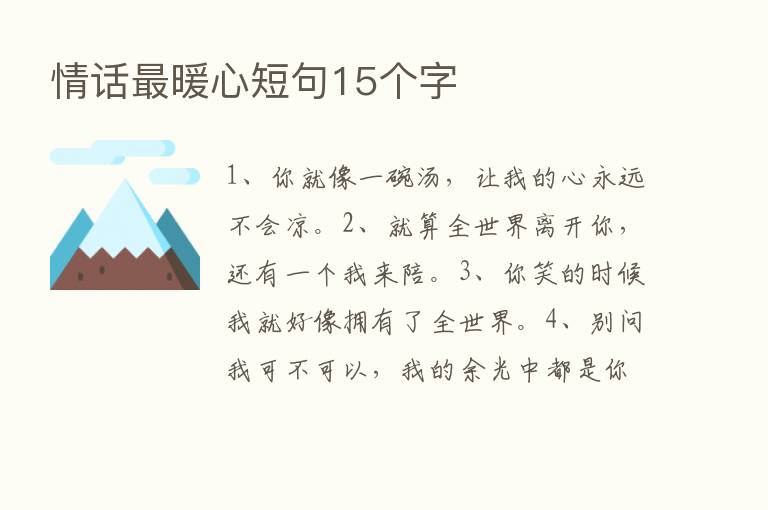 情话最暖心短句15个字

1、你就像一碗汤，让我的心永远不会凉。2、就算全世界离开你，还有一个我来陪。3、你笑的时候我就好像拥有了全世界。4、别问我可不可以，我的余光中都是你